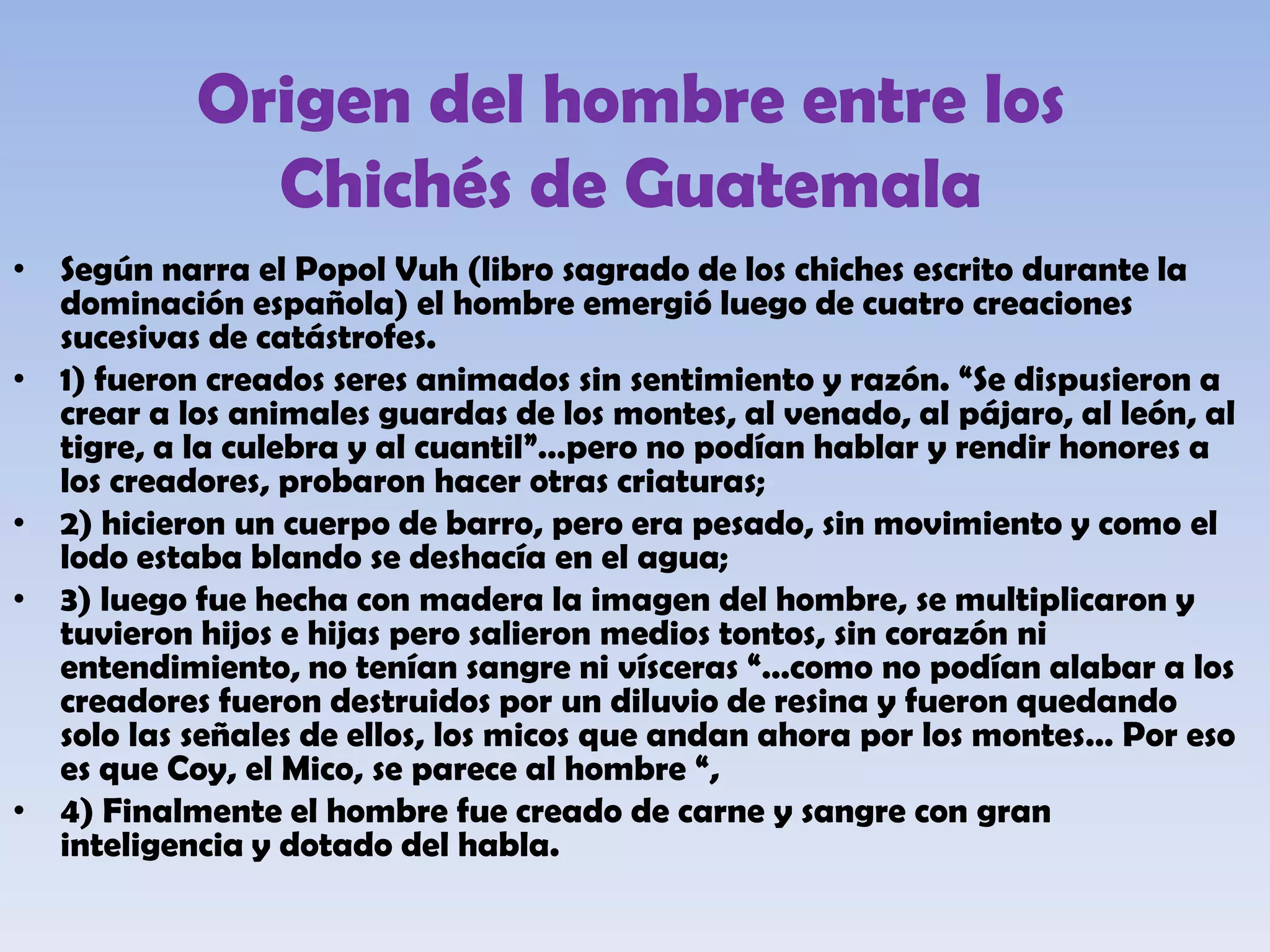 Origen del hombre entre los Chichés de Guatemala

• Según narra el Popol Vuh (libro sagrado de los chiches escrito durante la dominación española) el hombre emergió luego de cuatro creaciones sucesivas de catástrofes.

• 1) fueron creados seres animados sin sentimiento y razón. “Se dispusieron a crear a los animales guardas de los montes, al venado, al pájaro, al león, al tigre, a la culebra y al cuantil”…pero no podían hablar y rendir honores a los creadores, probaron hacer otras criaturas;

• 2) hicieron un cuerpo de barro, pero era pesado, sin movimiento y como el lodo estaba blando se deshacía en el agua;

• 3) luego fue hecha con madera la imagen del hombre, se multiplicaron y tuvieron hijos e hijas pero salieron medios tontos, sin corazón ni entendimiento, no tenían sangre ni vísceras “…como no podían alabar a los creadores fueron destruidos por un diluvio de resina y fueron quedando solo las señales de ellos, los micos que andan ahora por los montes… Por eso es que Coy, el Mico, se parece al hombre “,

• 4) Finalmente el hombre fue creado de carne y sangre con gran inteligencia y dotado del habla.